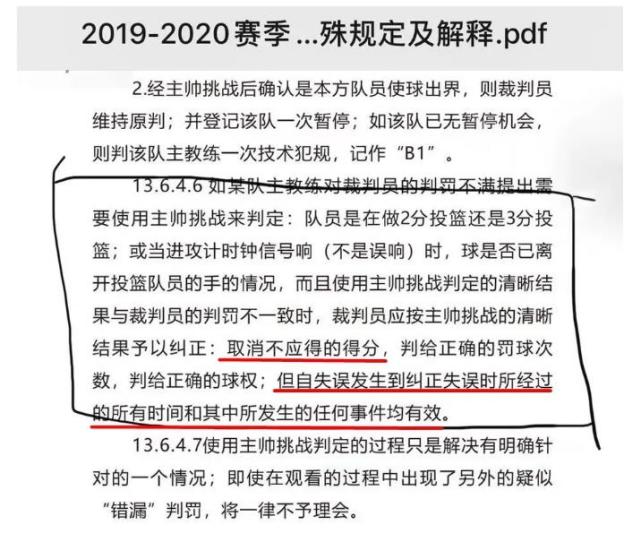 2019-2020赛季 ...殊规定及解释.pdf

2.经主帅挑战后确认是本方队员使球出界，则裁判员维持原判；并登记该队一次暂停；如该队已无暂停机会，则判该队主教练一次技术犯规，记作“B1”。

13.6.4.6 如某队主教练对裁判员的判罚不满提出需要使用主帅挑战来判定：队员是在做2分投篮还是3分投篮；或当进攻计时钟信号响（不是误响）时，球是否已离开投篮队员的手的情况，而且使用主帅挑战判定的清晰结果与裁判员的判罚不一致时，裁判员应按主帅挑战的清晰结果予以纠正：取消不应得的得分，判给正确的罚球次数，判给正确的球权；但自失误发生到纠正失误时所经过的所有时间和其中所发生的任何事件均有效。

13.6.4.7使用主帅挑战判定的过程只是解决有明确针对的一个情况；即使在观看的过程中出现了另外的疑似“错漏”判罚，将一律不予理会。